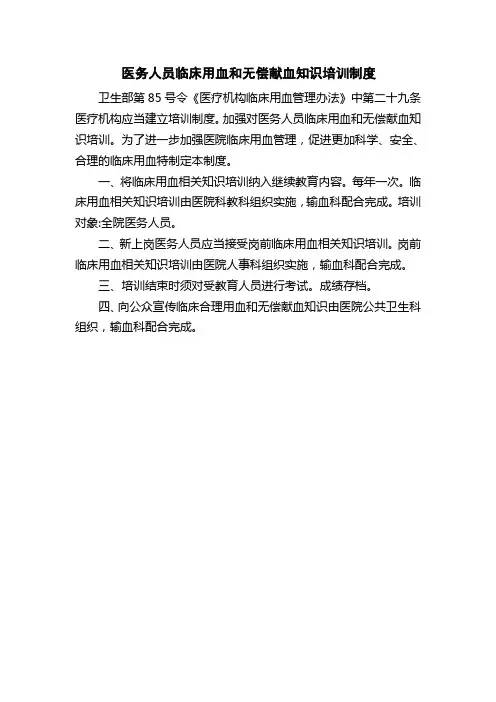 医务人员临床用血和无偿献血知识培训制度

卫生部第 85 号令《医疗机构临床用血管理办法》中第二十九条医疗机构应当建立培训制度。加强对医务人员临床用血和无偿献血知识培训。为了进一步加强医院临床用血管理，促进更加科学、安全、合理的临床用血特制定本制度。

一、将临床用血相关知识培训纳入继续教育内容。每年一次。临床用血相关知识培训由医院科教科组织实施，输血科配合完成。培训对象:全院医务人员。

二、新上岗医务人员应当接受岗前临床用血相关知识培训。岗前临床用血相关知识培训由医院人事科组织实施，输血科配合完成。

三、培训结束时须对受教育人员进行考试。成绩存档。

四、向公众宣传临床合理用血和无偿献血知识由医院公共卫生科组织，输血科配合完成。